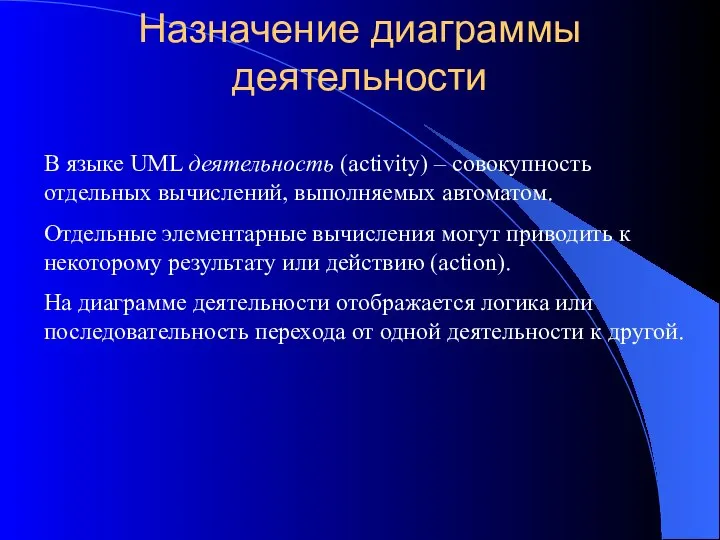 Назначение диаграммы деятельности

В языке UML деятельность (activity) – совокупность отдельных вычислений, выполняемых автоматом.

Отдельные элементарные вычисления могут приводить к некоторому результату или действию (action).

На диаграмме деятельности отображается логика или последовательность перехода от одной деятельности к другой.